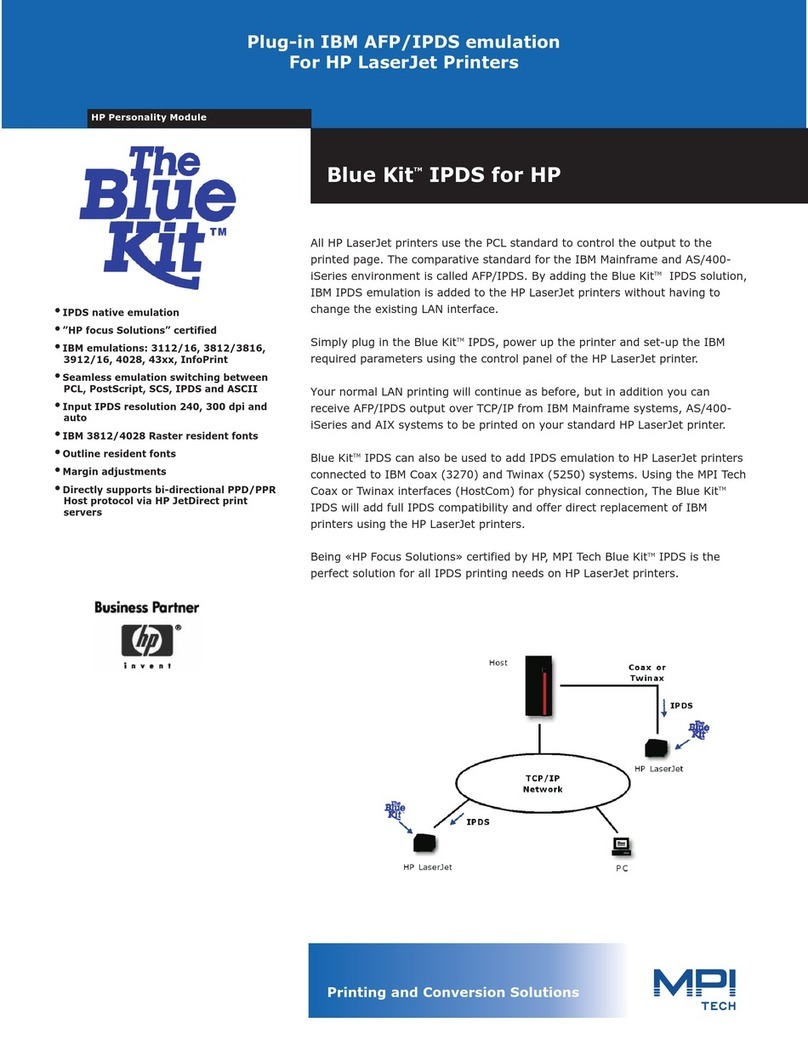 Plug-in IBM AFP/IPDS emulation
For HP LaserJet Printers

HP Personality Module

The Blue Kit™

• IPDS native emulation
• "HP focus Solutions" certified
• IBM emulations: 3112/16, 3812/3816, 3912/16, 4028, 43xx, InfoPrint
• Seamless emulation switching between PCL, PostScript, SCS, IPDS and ASCII
• Input IPDS resolution 240, 300 dpi and auto
• IBM 3812/4028 Raster resident fonts
• Outline resident fonts
• Margin adjustments
• Directly supports bi-directional PPD/PPR Host protocol via HP JetDirect print servers

Business Partner
hp
invent

Blue Kit™ IPDS for HP

All HP LaserJet printers use the PCL standard to control the output to the printed page. The comparative standard for the IBM Mainframe and AS/400-iSeries environment is called AFP/IPDS. By adding the Blue Kit™ IPDS solution, IBM IPDS emulation is added to the HP LaserJet printers without having to change the existing LAN interface.

Simply plug in the Blue Kit™ IPDS, power up the printer and set-up the IBM required parameters using the control panel of the HP LaserJet printer.

Your normal LAN printing will continue as before, but in addition you can receive AFP/IPDS output over TCP/IP from IBM Mainframe systems, AS/400-iSeries and AIX systems to be printed on your standard HP LaserJet printer.

Blue Kit™ IPDS can also be used to add IPDS emulation to HP LaserJet printers connected to IBM Coax (3270) and Twinax (5250) systems. Using the MPI Tech Coax or Twinax interfaces (HostCom) for physical connection, The Blue Kit™ IPDS will add full IPDS compatibility and offer direct replacement of IBM printers using the HP LaserJet printers.

Being «HP Focus Solutions» certified by HP, MPI Tech Blue Kit™ IPDS is the perfect solution for all IPDS printing needs on HP LaserJet printers.

Host
Coax or Twinax
IPDS
The Blue Kit
HP LaserJet
TCP/IP Network
The Blue Kit
IPDS
HP LaserJet
PC

Printing and Conversion Solutions

MPI TECH